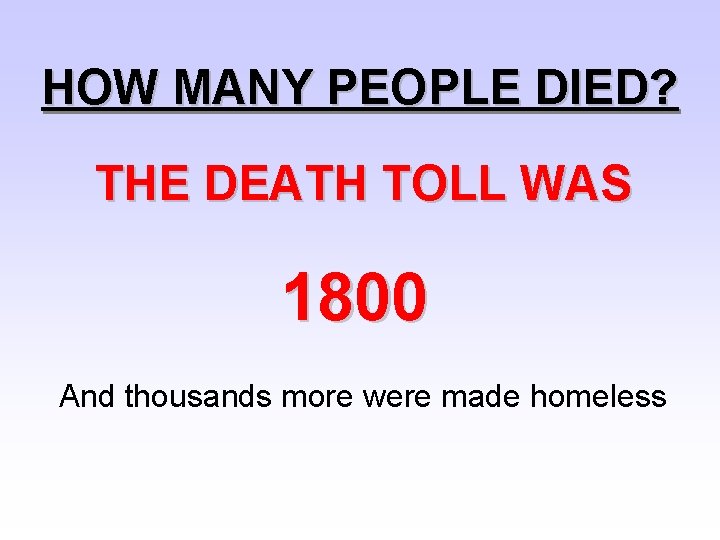 HOW MANY PEOPLE DIED?

THE DEATH TOLL WAS

1800

And thousands more were made homeless